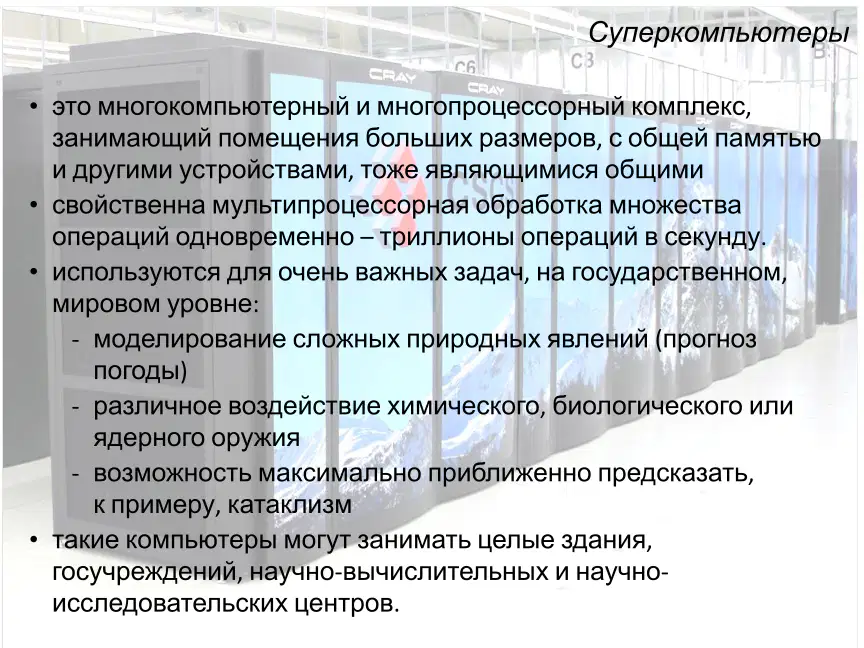 Суперкомпьютеры

• это многокомпьютерный и многопроцессорный комплекс, занимающий помещения больших размеров, с общей памятью и другими устройствами, тоже являющимися общими
• свойственна мультипроцессорная обработка множества операций одновременно – триллионы операций в секунду.
• используются для очень важных задач, на государственном, мировом уровне:
- моделирование сложных природных явлений (прогноз погоды)
- различное воздействие химического, биологического или ядерного оружия
- возможность максимально приближенно предсказать, к примеру, катаклизм
• такие компьютеры могут занимать целые здания, госучреждений, научно-вычислительных и научно-исследовательских центров.